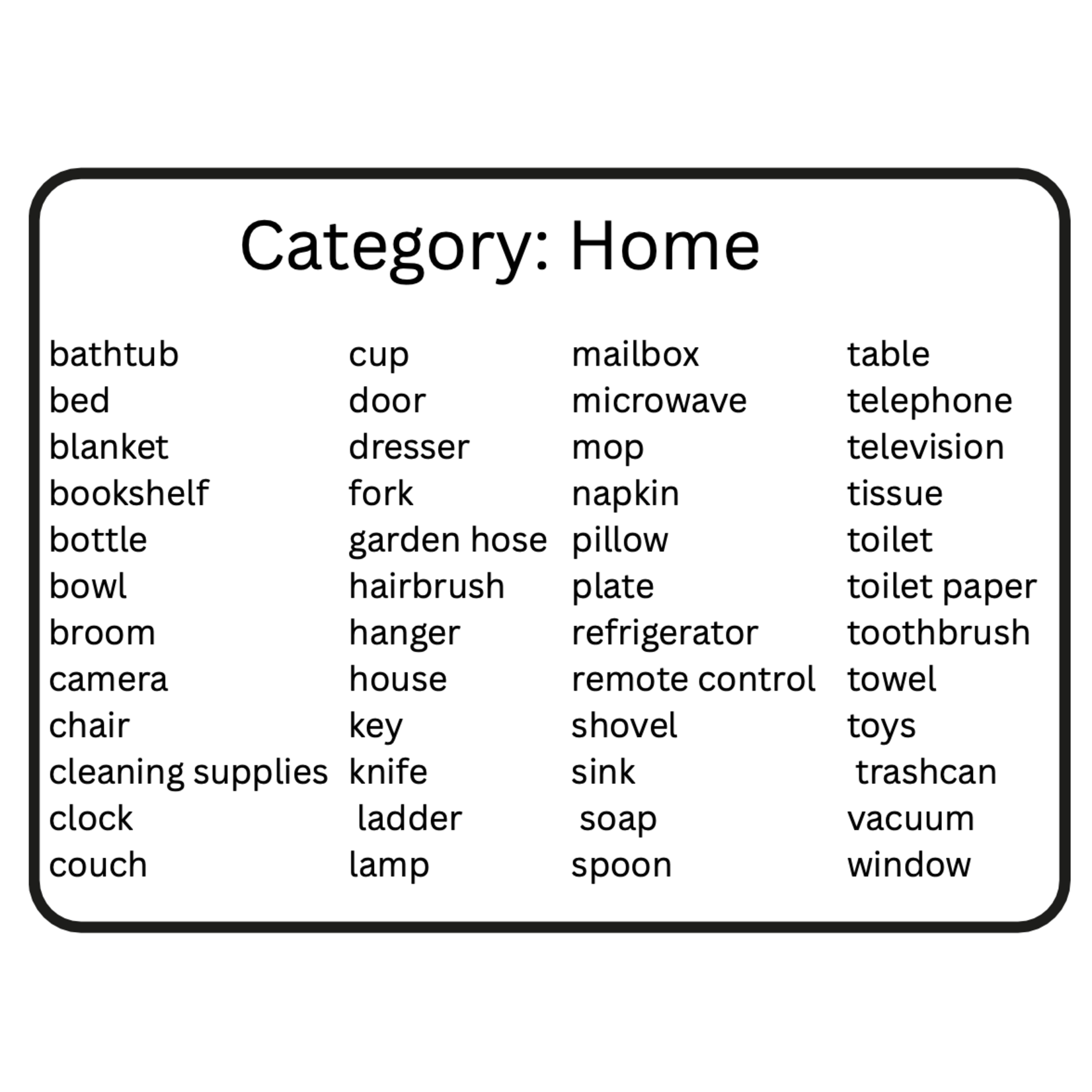 Category: Home

bathtub
bed
blanket
bookshelf
bottle
bowl
broom
camera
chair
cleaning supplies
clock
couch

cup
door
dresser
fork
garden hose
hairbrush
hanger
house
key
knife
ladder
lamp

mailbox
microwave
mop
napkin
pillow
plate
refrigerator
remote control
shovel
sink
soap
spoon

table
telephone
television
tissue
toilet
toilet paper
toothbrush
towel
toys
trashcan
vacuum
window